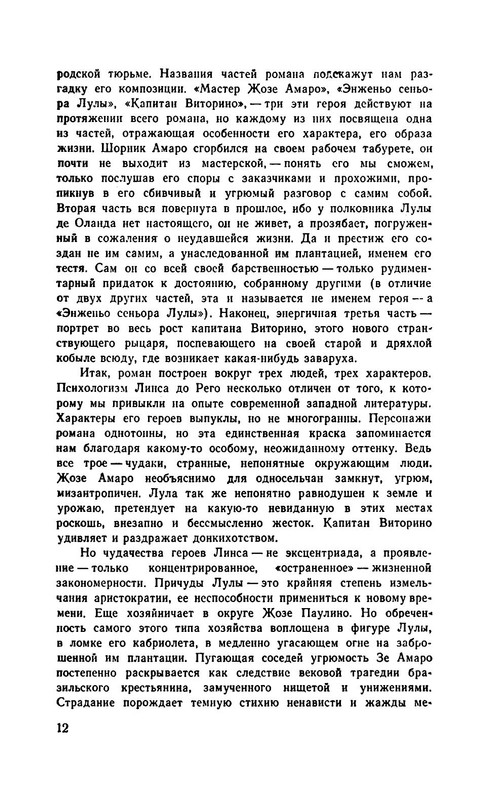 родской тюрьме. Названия частей романа подскажут нам разгадку его композиции. «Мастер Жозе Амаро», «Энженьо сеньора Лулы», «Капитан Виторино», — три эти героя действуют на протяжении всего романа, но каждому из них посвящена одна из частей, отражающая особенности его характера, его образа жизни. Шорник Амаро сгорбился на своем рабочем табурете, он почти не выходит из мастерской, — понять его мы сможем, только послушав его споры с заказчиками и прохожими, проникнув в его сбивчивый и угрюмый разговор с самим собой. Вторая часть вся повернута в прошлое, ибо у полковника Лулы де Оланда нет настоящего, он не живет, а прозябает, погруженный в сожаления о неудавшейся жизни. Да и престиж его создан не им самим, а унаследованной им плантацией, именем его тестя. Сам он со всей своей барственностью — только рудиментарный придаток к достоянию, собранному другими (в отличие от двух других частей, эта и называется не именем героя — а «Энженьо сеньора Лулы»). Наконец, энергичная третья часть — портрет во весь рост капитана Виторино, этого нового странствующего рыцаря, поспевающего на своей старой и дряхлой кобыле всюду, где возникает какая-нибудь заваруха.

Итак, роман построен вокруг трех людей, трех характеров. Психологизм Линса до Рего несколько отличен от того, к которому мы привыкли на опыте современной западной литературы. Характеры его героев выпуклы, но не многогранны. Персонажи романа однотонны, но эта единственная краска запоминается нам благодаря какому-то особому, неожиданному оттенку. Ведь все трое — чудаки, странные, непонятные окружающим люди. Жозе Амаро необъяснимо для односельчан замкнут, угрюм, мизантропичен. Лула так же непонятно равнодушен к земле и урожаю, претендует на какую-то невиданную в этих местах роскошь, внезапно и бессмысленно жесток. Капитан Виторино удивляет и раздражает донкихотством.

Но чудачества героев Линса — не эксцентриада, а проявление — только концентрированное, «остраненное» — жизненной закономерности. Причуды Лулы — это крайняя степень измельчания аристократии, ее неспособности примениться к новому времени. Еще хозяйничает в округе Жозе Паулино. Но обреченность самого этого типа хозяйства воплощена в фигуре Лулы, в ломке его кабриолета, в медленно угасающем огне на заброшенной им плантации. Пугающая соседей угрюмость Зе Амаро постепенно раскрывается как следствие вековой трагедии бразильского крестьянина, замученного нищетой и унижениями. Страдание порождает темную стихию ненависти и жажды ме-

12